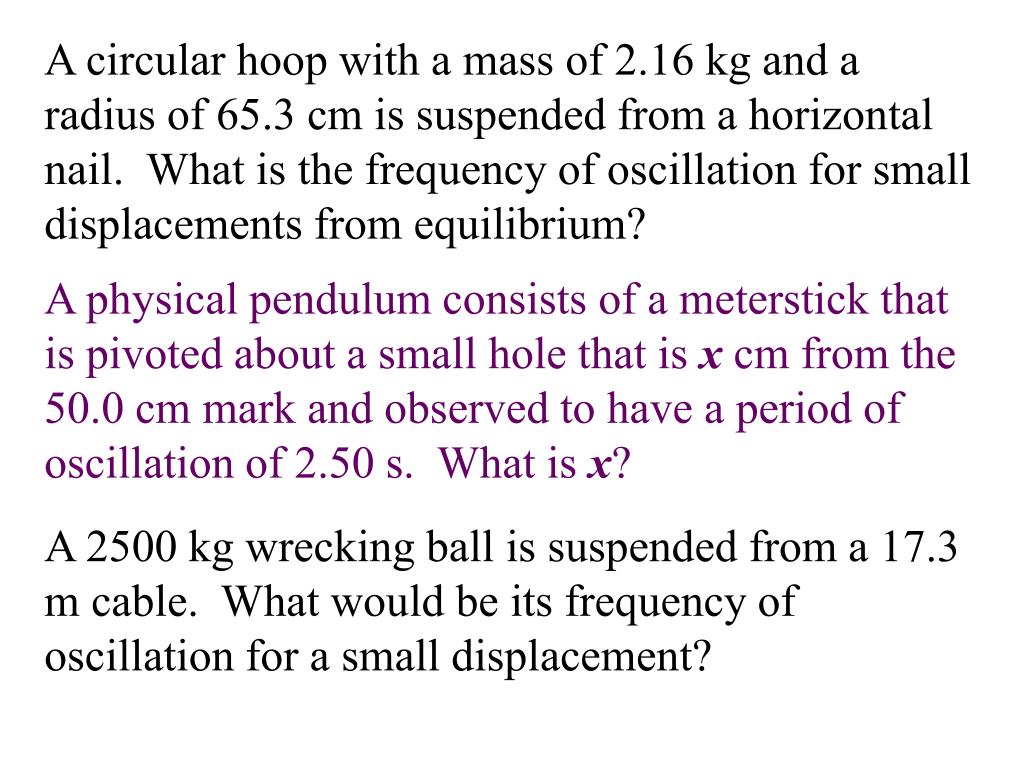 A circular hoop with a mass of 2.16 kg and a radius of 65.3 cm is suspended from a horizontal nail. What is the frequency of oscillation for small displacements from equilibrium?

A physical pendulum consists of a meterstick that is pivoted about a small hole that is $x$ cm from the 50.0 cm mark and observed to have a period of oscillation of 2.50 s. What is $x$?

A 2500 kg wrecking ball is suspended from a 17.3 m cable. What would be its frequency of oscillation for a small displacement?